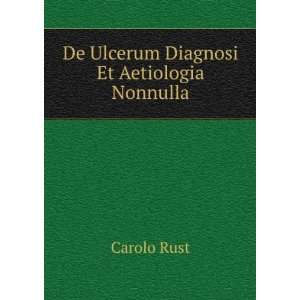 De Ulcerum Diagnosi Et Aetiologia Nonnulla

Carolo Rust